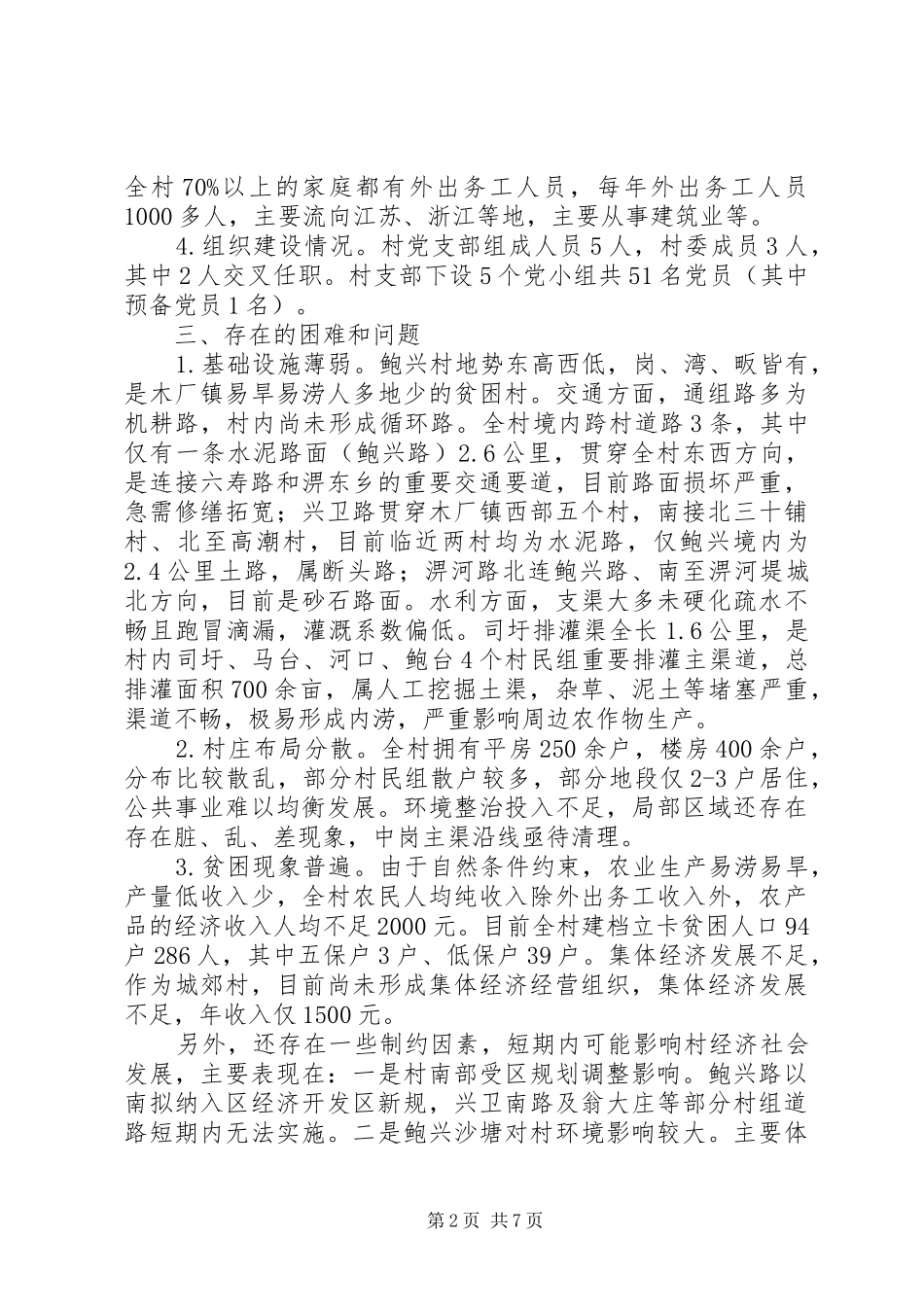 全村70%以上的家庭都有外出务工人员，每年外出务工人员1000多人，主要流向江苏、浙江等地，主要从事建筑业等。

4.组织建设情况。村党支部组成人员5人，村委成员3人，其中2人交叉任职。村支部下设5个党小组共51名党员（其中预备党员1名）。

三、存在的困难和问题

1.基础设施薄弱。鲍兴村地势东高西低，岗、湾、畈皆有，是木厂镇易旱易涝人多地少的贫困村。交通方面，通组路多为机耕路，村内尚未形成循环路。全村境内跨村道路3条，其中仅有一条水泥路面（鲍兴路）2.6公里，贯穿全村东西方向，是连接六寿路和淠东乡的重要交通要道，目前路面损坏严重，急需修缮拓宽；兴卫路贯穿木厂镇西部五个村，南接北三十铺村、北至高潮村，目前临近两村均为水泥路，仅鲍兴境内为2.4公里土路，属断头路；淠河路北连鲍兴路、南至淠河堤城北方向，目前是砂石路面。水利方面，支渠大多未硬化疏水不畅且跑冒滴漏，灌溉系数偏低。司圩排灌渠全长1.6公里，是村内司圩、马台、河口、鲍台4个村民组重要排灌主渠道，总排灌面积700余亩，属人工挖掘土渠，杂草、泥土等堵塞严重，渠道不畅，极易形成内涝，严重影响周边农作物生产。

2.村庄布局分散。全村拥有平房250余户，楼房400余户，分布比较散乱，部分村民组散户较多，部分地段仅2-3户居住，公共事业难以均衡发展。环境整治投入不足，局部区域还存在存在脏、乱、差现象，中岗主渠沿线亟待清理。

3.贫困现象普遍。由于自然条件约束，农业生产易涝易旱，产量低收入少，全村农民人均纯收入除外出务工收入外，农产品的经济收入人均不足2000元。目前全村建档立卡贫困人口94户286人，其中五保户3户、低保户39户。集体经济发展不足，作为城郊村，目前尚未形成集体经济经营组织，集体经济发展不足，年收入仅1500元。

另外，还存在一些制约因素，短期内可能影响村经济社会发展，主要表现在：一是村南部受区规划调整影响。鲍兴路以南拟纳入区经济开发区新规，兴卫南路及翁大庄等部分村组道路短期内无法实施。二是鲍兴沙塘对村环境影响较大。主要体

第2页 共7页